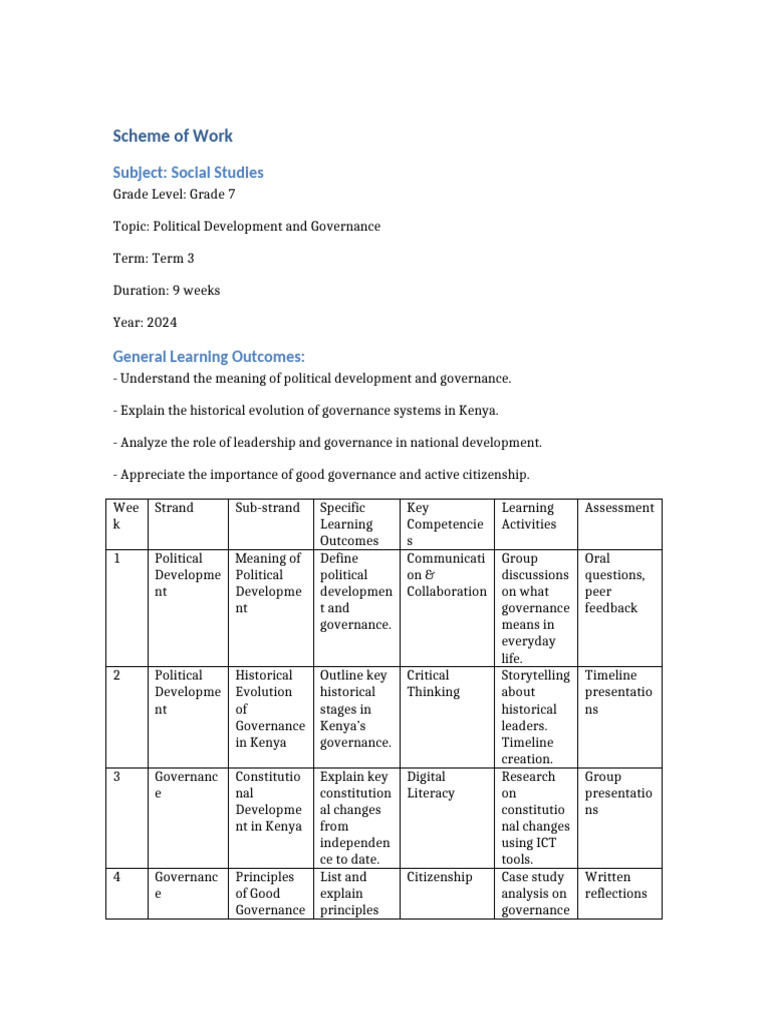 Scheme of Work

Subject: Social Studies

Grade Level: Grade 7

Topic: Political Development and Governance

Term: Term 3

Duration: 9 weeks

Year: 2024

General Learning Outcomes:

- Understand the meaning of political development and governance.

- Explain the historical evolution of governance systems in Kenya.

- Analyze the role of leadership and governance in national development.

- Appreciate the importance of good governance and active citizenship.

| Week | Strand | Sub-strand | Specific Learning Outcomes | Key Competencies | Learning Activities | Assessment |
|---|---|---|---|---|---|---|
| 1 | Political Development | Meaning of Political Development | Define political development and governance. | Communication & Collaboration | Group discussions on what governance means in everyday life. | Oral questions, peer feedback |
| 2 | Political Development | Historical Evolution of Governance in Kenya | Outline key historical stages in Kenya's governance. | Critical Thinking | Storytelling about historical leaders. Timeline creation. | Timeline presentations |
| 3 | Governance | Constitutional Development in Kenya | Explain key constitutional changes from independence to date. | Digital Literacy | Research on constitutional changes using ICT tools. | Group presentations |
| 4 | Governance | Principles of Good Governance | List and explain principles | Citizenship | Case study analysis on governance | Written reflections |